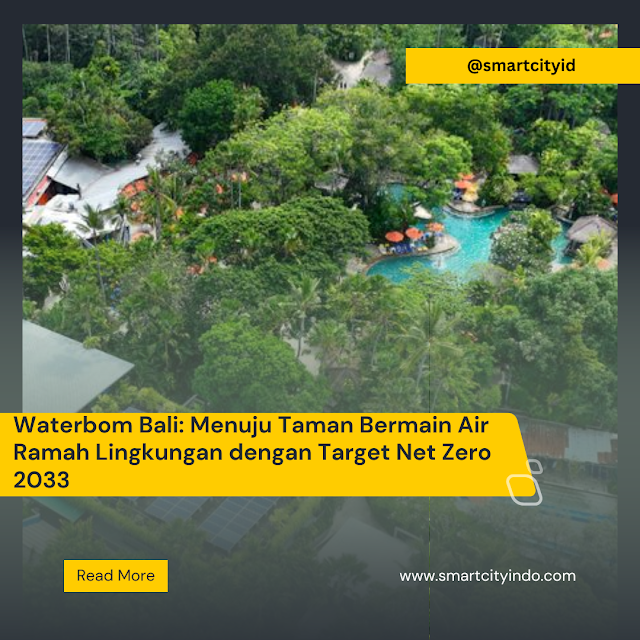 @smartcityid

Waterbom Bali: Menuju Taman Bermain Air Ramah Lingkungan dengan Target Net Zero 2033

Read More

www.smartcityindo.com